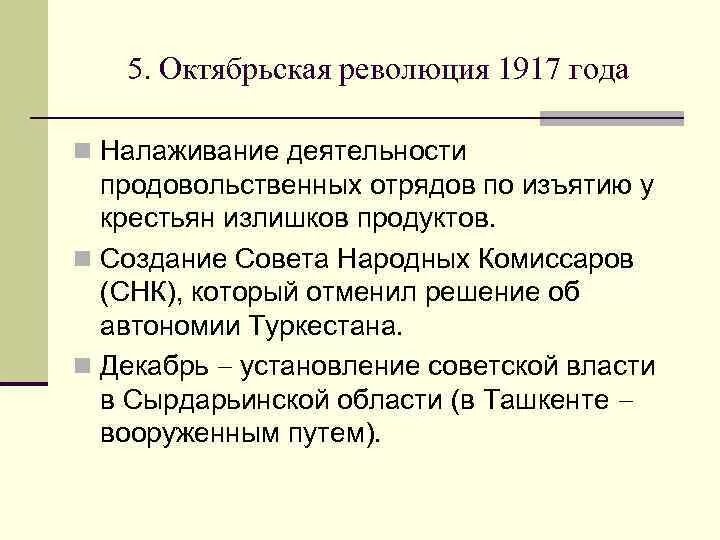 5. Октябрьская революция 1917 года

Налаживание деятельности продовольственных отрядов по изъятию у крестьян излишков продуктов.

Создание Совета Народных Комиссаров (СНК), который отменил решение об автономии Туркестана.

Декабрь – установление советской власти в Сырдарьинской области (в Ташкенте – вооруженным путем).